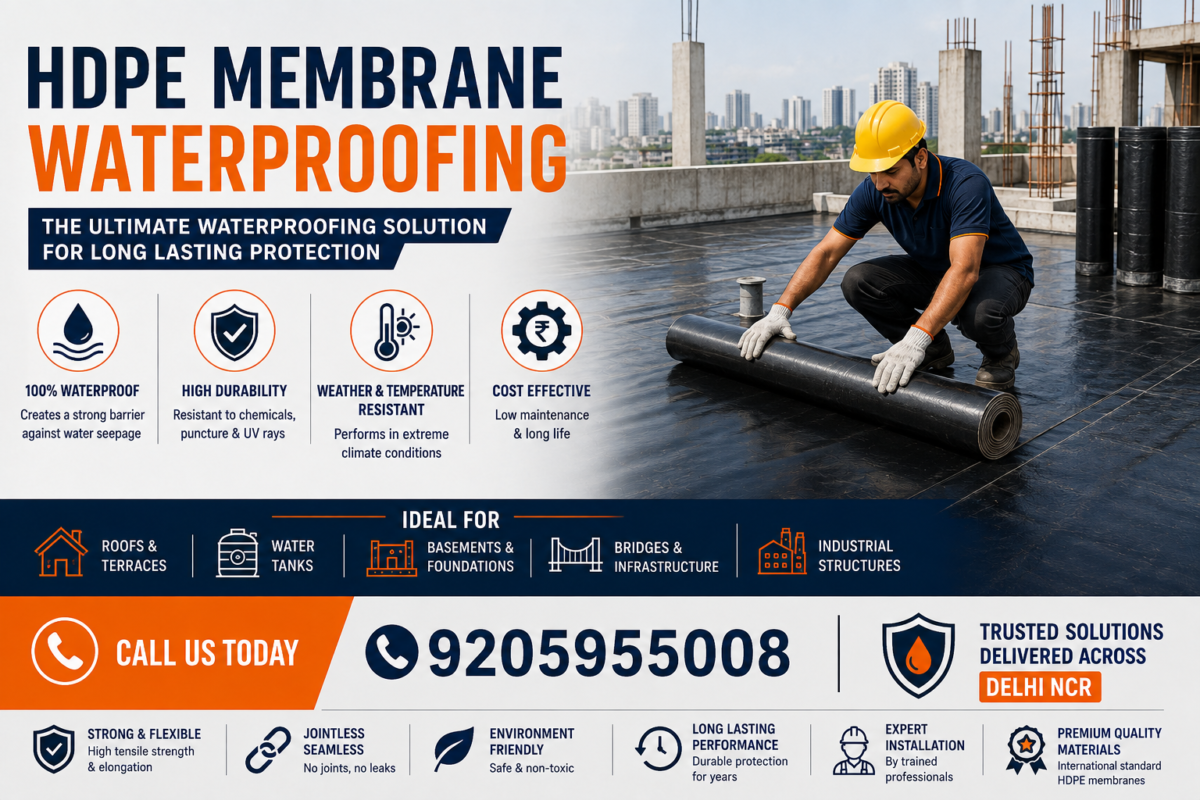 HDPE MEMBRANE WATERPROOFING

THE ULTIMATE WATERPROOFING SOLUTION FOR LONG LASTING PROTECTION

100% WATERPROOF
Creates a strong barrier against water seepage

HIGH DURABILITY
Resistant to chemicals, puncture & UV rays

WEATHER & TEMPERATURE RESISTANT
Performs in extreme climate conditions

COST EFFECTIVE
Low maintenance & long life

IDEAL FOR

ROOFS & TERRACES

WATER TANKS

BASEMENTS & FOUNDATIONS

BRIDGES & INFRASTRUCTURE

INDUSTRIAL STRUCTURES

CALL US TODAY

9205955008

TRUSTED SOLUTIONS DELIVERED ACROSS
DELHI NCR

STRONG & FLEXIBLE
High tensile strength & elongation

JOINTLESS SEAMLESS
No joints, no leaks

ENVIRONMENT FRIENDLY
Safe & non-toxic

LONG LASTING PERFORMANCE
Durable protection for years

EXPERT INSTALLATION
By trained professionals

PREMIUM QUALITY MATERIALS
International standard HDPE membranes